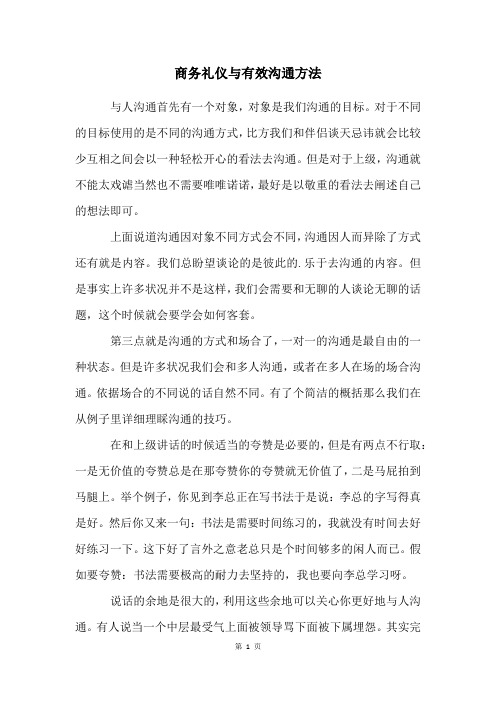 商务礼仪与有效沟通方法

与人沟通首先有一个对象，对象是我们沟通的目标。对于不同的目标使用的是不同的沟通方式，比方我们和伴侣谈天忌讳就会比较少互相之间会以一种轻松开心的看法去沟通。但是对于上级，沟通就不能太戏谑当然也不需要唯唯诺诺，最好是以敬重的看法去阐述自己的想法即可。

上面说道沟通因对象不同方式会不同，沟通因人而异除了方式还有就是内容。我们总盼望谈论的是彼此的.乐于去沟通的内容。但是事实上许多状况并不是这样，我们会需要和无聊的人谈论无聊的话题，这个时候就会要学会如何客套。

第三点就是沟通的方式和场合了，一对一的沟通是最自由的一种状态。但是许多状况我们会和多人沟通，或者在多人在场的场合沟通。依据场合的不同说的话自然不同。有了个简洁的概括那么我们在从例子里详细理睬沟通的技巧。

在和上级讲话的时候适当的夸赞是必要的，但是有两点不行取：一是无价值的夸赞总是在那夸赞你的夸赞就无价值了，二是马屁拍到马腿上。举个例子，你见到李总正在写书法于是说：李总的字写得真是好。然后你又来一句：书法是需要时间练习的，我就没有时间去好好练习一下。这下好了言外之意老总只是个时间够多的闲人而已。假如要夸赞：书法需要极高的耐力去坚持的，我也要向李总学习呀。

说话的余地是很大的，利用这些余地可以关心你更好地与人沟通。有人说当一个中层最受气上面被领导骂下面被下属埋怨。其实完

第 1 页